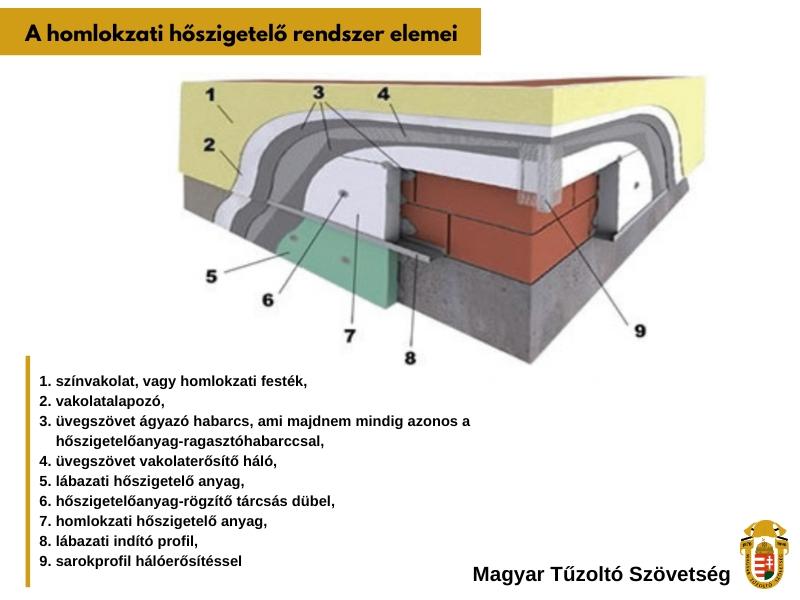 A homlokzati hőszigetelő rendszer elemei

1
2
3
4
5
6
7
8
9

1. színvakolat, vagy homlokzati festék,
2. vakolatalapozó,
3. üvegszövet ágyazó habarcs, ami majdnem mindig azonos a hőszigetelőanyag-ragasztóhabarccsal,
4. üvegszövet vakolaterősítő háló,
5. lábazati hőszigetelő anyag,
6. hőszigetelőanyag-rögzítő tárcsás dübel,
7. homlokzati hőszigetelő anyag,
8. lábazati indító profil,
9. sarokprofil hálóerősítéssel

Magyar Tűzoltó Szövetség